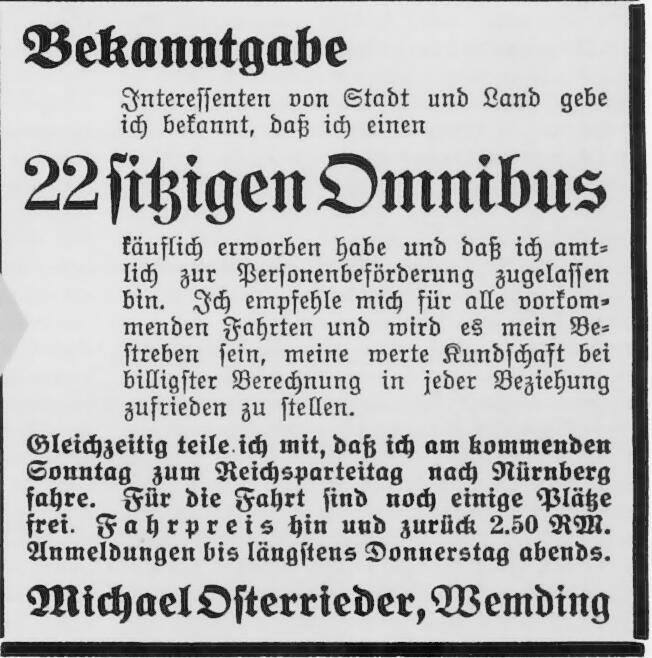 Bekanntgabe

Interessenten von Stadt und Land gebe ich bekannt, daß ich einen

22sitzigen Omnibus

käuflich erworben habe und daß ich amtlich zur Personenbeförderung zugelassen bin. Ich empfehle mich für alle vorkommenden Fahrten und wird es mein Bestreben sein, meine werte Kundschaft bei billigster Berechnung in jeder Beziehung zufrieden zu stellen.

Gleichzeitig teile ich mit, daß ich am kommenden Sonntag zum Reichsparteitag nach Nürnberg fahre. Für die Fahrt sind noch einige Plätze frei. Fahrpreis hin und zurück 2.50 RM. Anmeldungen bis längstens Donnerstag abends.

Michael Osterrieder, Wemding